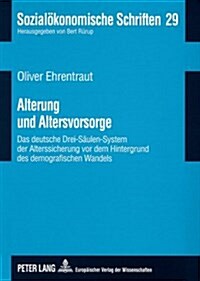 Sozialökonomische Schriften 29
Herausgegeben von Bert Rürup

Oliver Ehrentraut

Alterung und Altersvorsorge

Das deutsche Drei-Säulen-System der Alterssicherung vor dem Hintergrund des demografischen Wandels

PETER LANG Europäischer Verlag der Wissenschaften